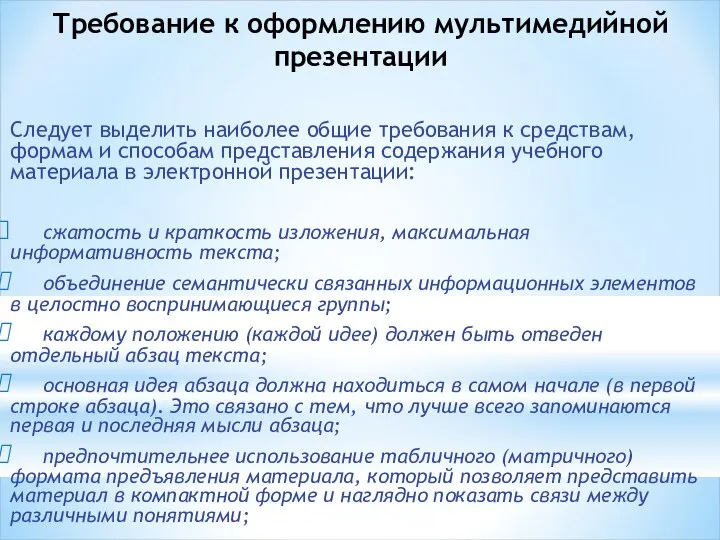 Требование к оформлению мультимедийной презентации

Следует выделить наиболее общие требования к средствам, формам и способам представления содержания учебного материала в электронной презентации:

 сжатость и краткость изложения, максимальная информативность текста;

 объединение семантически связанных информационных элементов в целостно воспринимающиеся группы;

 каждому положению (каждой идее) должен быть отведен отдельный абзац текста;

 основная идея абзаца должна находиться в самом начале (в первой строке абзаца). Это связано с тем, что лучше всего запоминаются первая и последняя мысли абзаца;

 предпочтительнее использование табличного (матричного) формата предъявления материала, который позволяет представить материал в компактной форме и наглядно показать связи между различными понятиями;